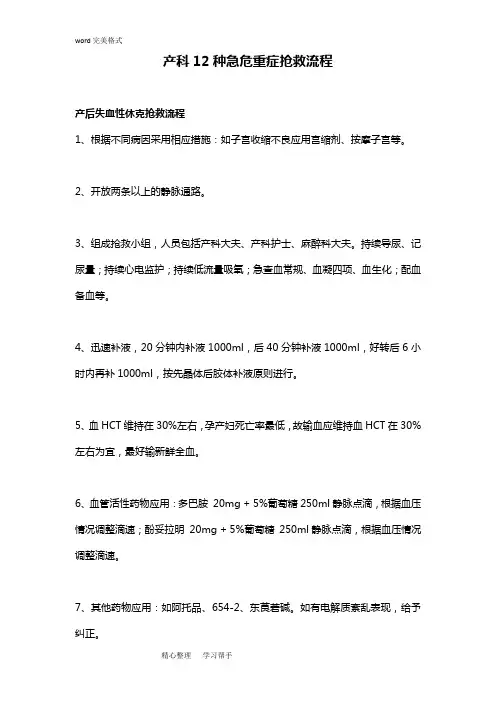 word 完美格式

产科 12 种急危重症抢救流程

产后失血性休克抢救流程

1、根据不同病因采用相应措施：如子宫收缩不良应用宫缩剂、按摩子宫等。

2、开放两条以上的静脉通路。

3、组成抢救小组，人员包括产科大夫、产科护士、麻醉科大夫。持续导尿、记尿量；持续心电监护；持续低流量吸氧；急查血常规、血凝四项、血生化；配血备血等。

4、迅速补液，20 分钟内补液 1000ml，后 40 分钟补液 1000ml，好转后 6 小时内再补 1000ml，按先晶体后胶体补液原则进行。

5、血 HCT 维持在 30%左右，孕产妇死亡率最低，故输血应维持血 HCT 在 30%左右为宜，最好输新鲜全血。

6、血管活性药物应用：多巴胺 20mg + 5%葡萄糖 250ml 静脉点滴，根据血压情况调整滴速；酚妥拉明 20mg + 5%葡萄糖 250ml 静脉点滴，根据血压情况调整滴速。

7、其他药物应用：如阿托品、654-2、东莨菪碱。如有电解质紊乱表现，给予纠正。

精心整理　学习帮手